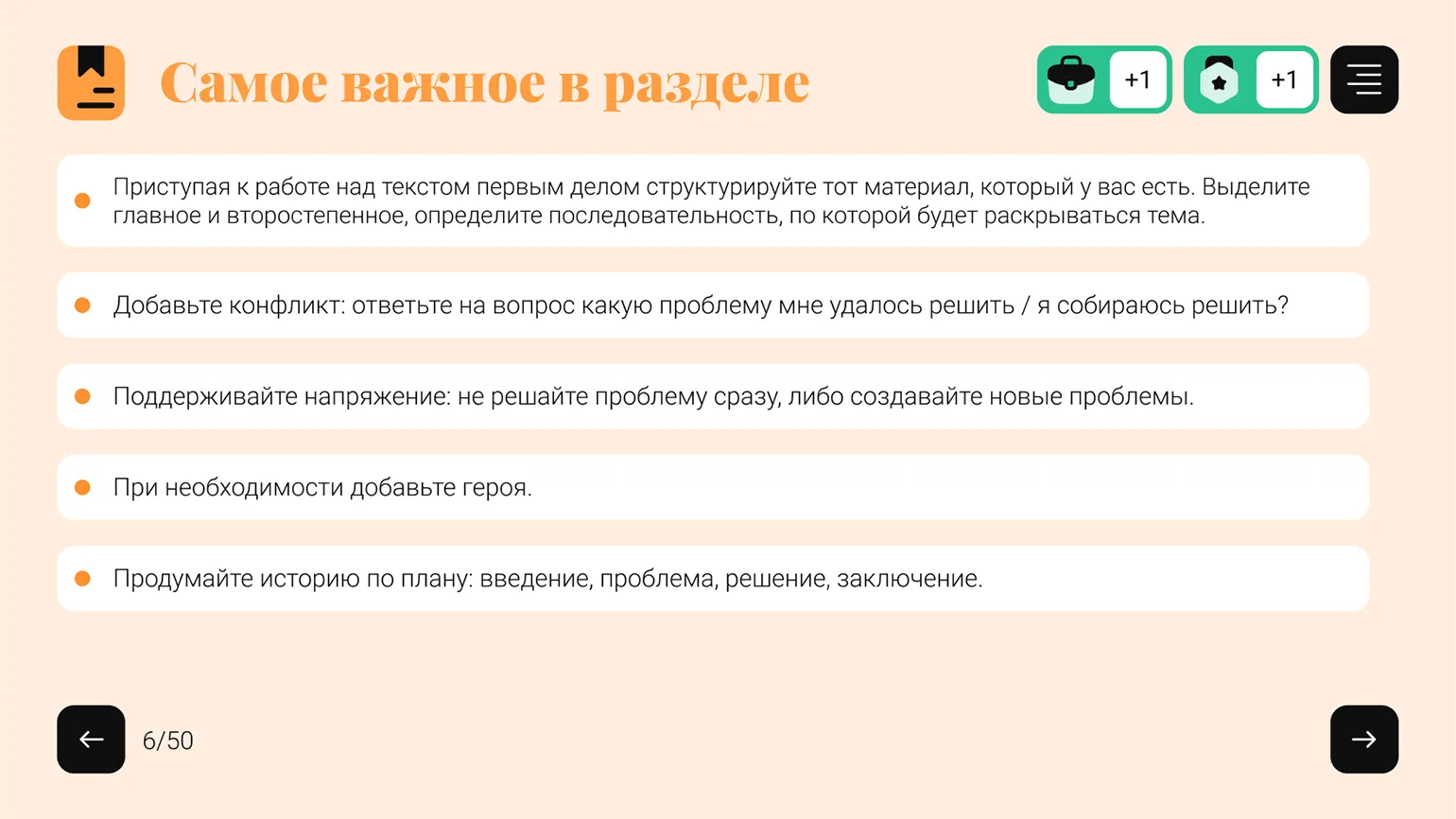 Самое важное в разделе

+1

+1

Приступая к работе над текстом первым делом структурируйте тот материал, который у вас есть. Выделите главное и второстепенное, определите последовательность, по которой будет раскрываться тема.

Добавьте конфликт: ответьте на вопрос какую проблему мне удалось решить / я собираюсь решить?

Поддерживайте напряжение: не решайте проблему сразу, либо создавайте новые проблемы.

При необходимости добавьте героя.

Продумайте историю по плану: введение, проблема, решение, заключение.

6/50